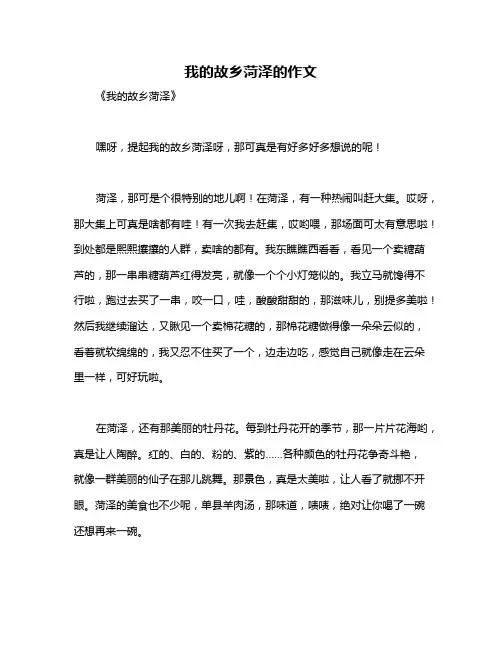 我的故乡菏泽的作文

《我的故乡菏泽》

嘿呀，提起我的故乡菏泽呀，那可真是有好多好多想说的呢！

菏泽，那可是个很特别的地儿啊！在菏泽，有一种热闹叫赶大集。哎呀，那大集上可真是啥都有哇！有一次我去赶集，哎哟喂，那场面可太有意思啦！到处都是熙熙攘攘的人群，卖啥的都有。我东瞧瞧西看看，看见一个卖糖葫芦的，那一串串糖葫芦红得发亮，就像一个个小灯笼似的。我立马就馋得不行啦，跑过去买了一串，咬一口，哇，酸酸甜甜的，那滋味儿，别提多美啦！然后我继续溜达，又瞅见一个卖棉花糖的，那棉花糖做得像一朵朵云似的，看着就软绵绵的，我又忍不住买了一个，边走边吃，感觉自己就像走在云朵里一样，可好玩啦。

在菏泽，还有那美丽的牡丹花。每到牡丹花开的季节，那一片片花海哟，真是让人陶醉。红的、白的、粉的、紫的……各种颜色的牡丹花争奇斗艳，就像一群美丽的仙子在那儿跳舞。那景色，真是太美啦，让人看了就挪不开眼。菏泽的美食也不少呢，单县羊肉汤，那味道，啧啧，绝对让你喝了一碗还想再来一碗。